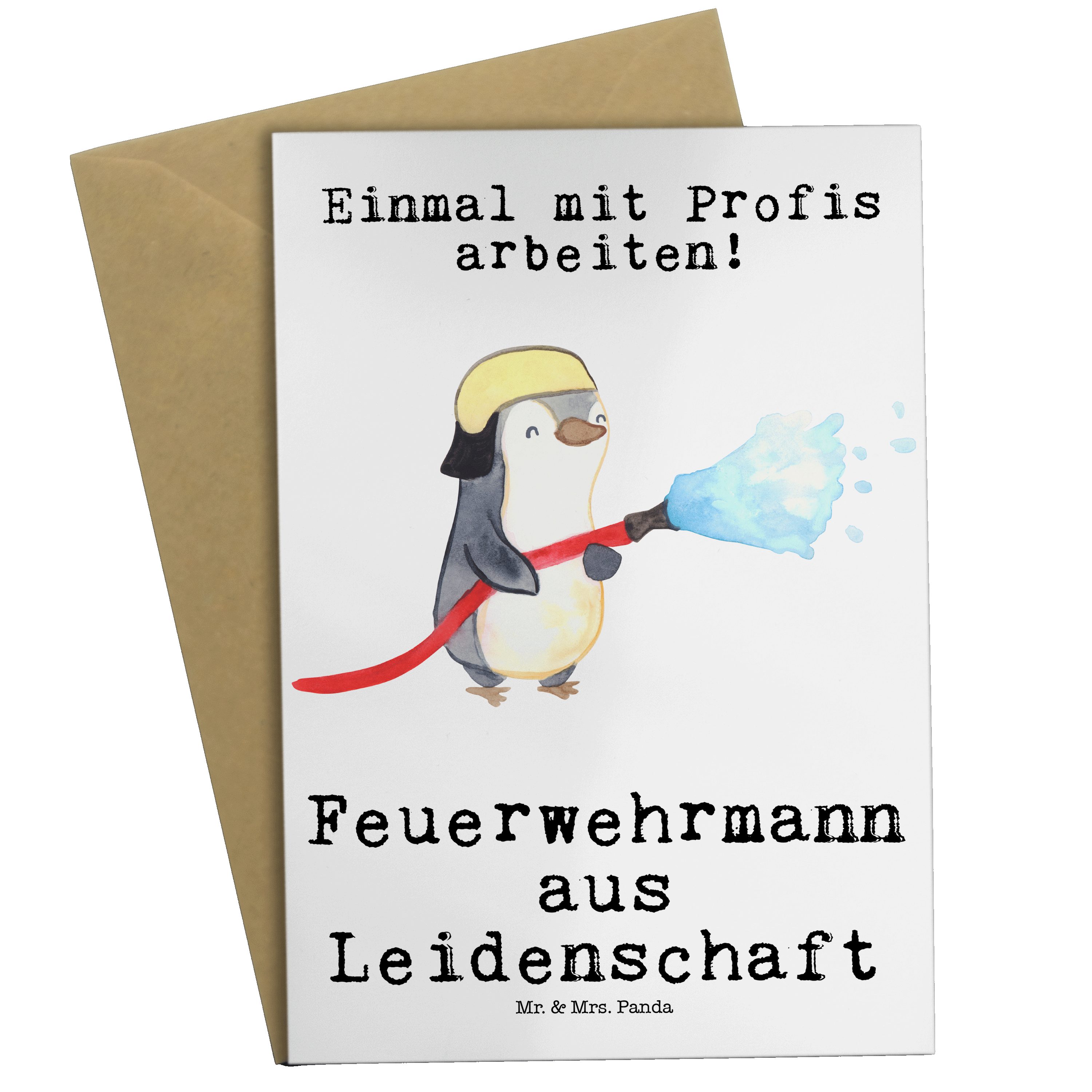 Einmal mit Profis arbeiten!

Feuerwehrmann aus Leidenschaft

Mr. & Mrs. Panda